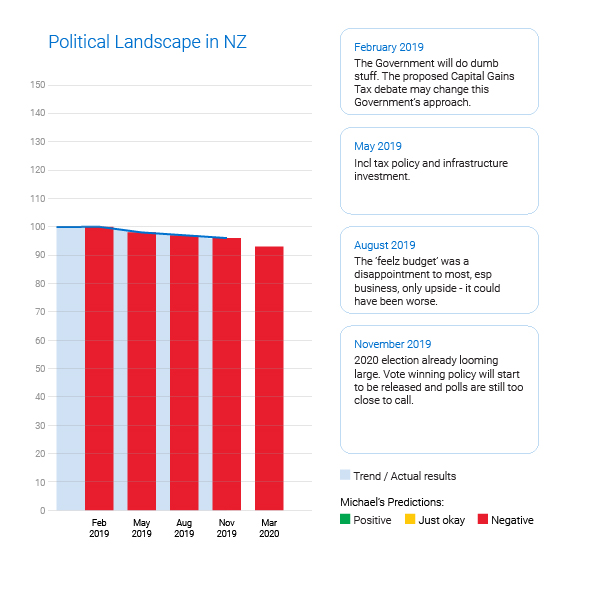 Political Landscape in NZ

150
140
130
120
110
100
90
80
70
60
50
40
30
20
10
0

Feb 2019
May 2019
Aug 2019
Nov 2019
Mar 2020

February 2019
The Government will do dumb stuff. The proposed Capital Gains Tax debate may change this Government's approach.

May 2019
Incl tax policy and infrastructure investment.

August 2019
The 'feelz budget' was a disappointment to most, esp business, only upside - it could have been worse.

November 2019
2020 election already looming large. Vote winning policy will start to be released and polls are still too close to call.

Trend / Actual results

Michael's Predictions:
Positive
Just okay
Negative